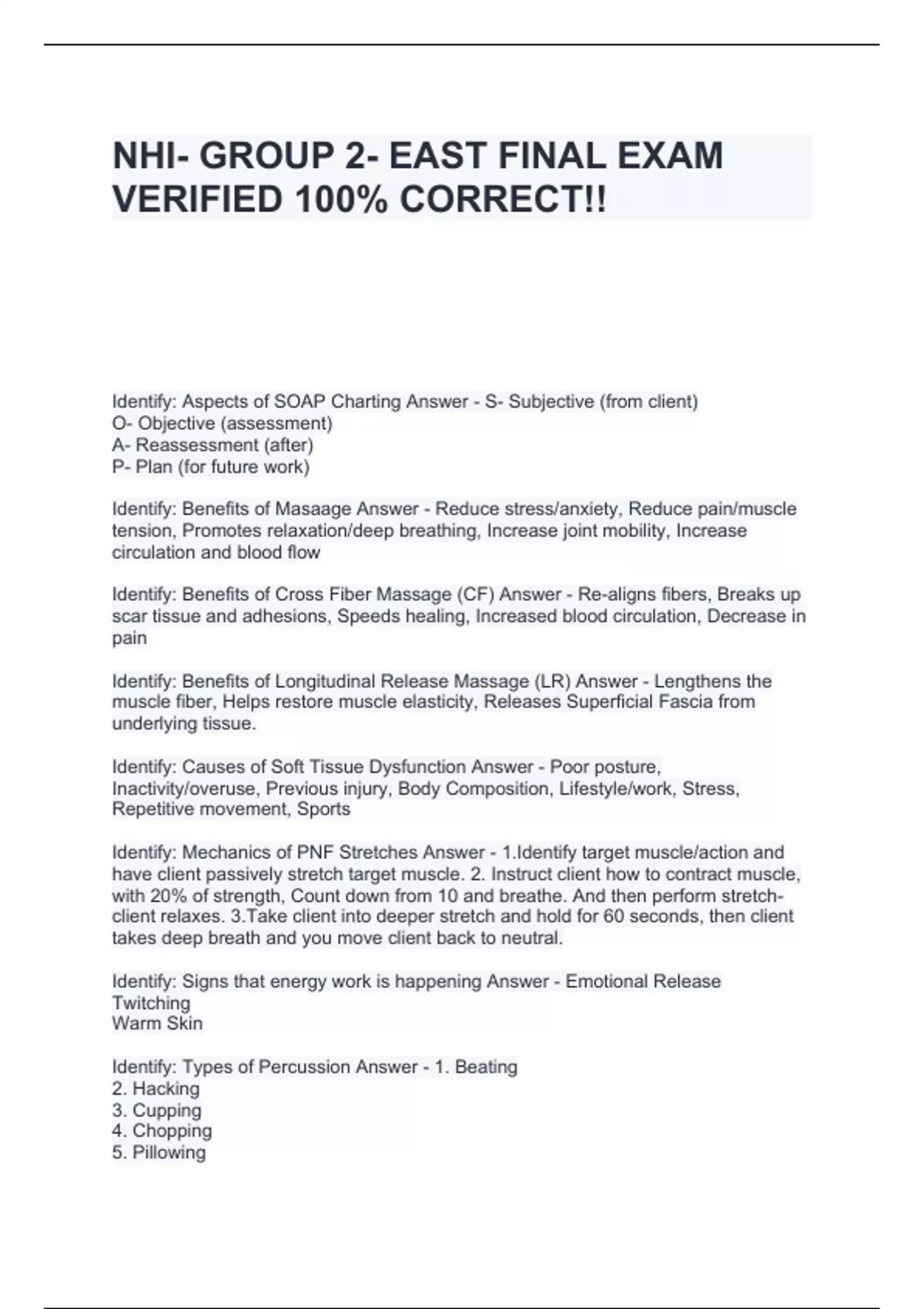 NHI- GROUP 2- EAST FINAL EXAM VERIFIED 100% CORRECT!!

Identify: Aspects of SOAP Charting Answer - S- Subjective (from client)
O- Objective (assessment)
A- Reassessment (after)
P- Plan (for future work)

Identify: Benefits of Masaage Answer - Reduce stress/anxiety, Reduce pain/muscle tension, Promotes relaxation/deep breathing, Increase joint mobility, Increase circulation and blood flow

Identify: Benefits of Cross Fiber Massage (CF) Answer - Re-aligns fibers, Breaks up scar tissue and adhesions, Speeds healing, Increased blood circulation, Decrease in pain

Identify: Benefits of Longitudinal Release Massage (LR) Answer - Lengthens the muscle fiber, Helps restore muscle elasticity, Releases Superficial Fascia from underlying tissue.

Identify: Causes of Soft Tissue Dysfunction Answer - Poor posture, Inactivity/overuse, Previous injury, Body Composition, Lifestyle/work, Stress, Repetitive movement, Sports

Identify: Mechanics of PNF Stretches Answer - 1.Identify target muscle/action and have client passively stretch target muscle. 2. Instruct client how to contract muscle, with 20% of strength, Count down from 10 and breathe. And then perform stretch-client relaxes. 3.Take client into deeper stretch and hold for 60 seconds, then client takes deep breath and you move client back to neutral.

Identify: Signs that energy work is happening Answer - Emotional Release
Twitching
Warm Skin

Identify: Types of Percussion Answer - 1. Beating
2. Hacking
3. Cupping
4. Chopping
5. Pillowing